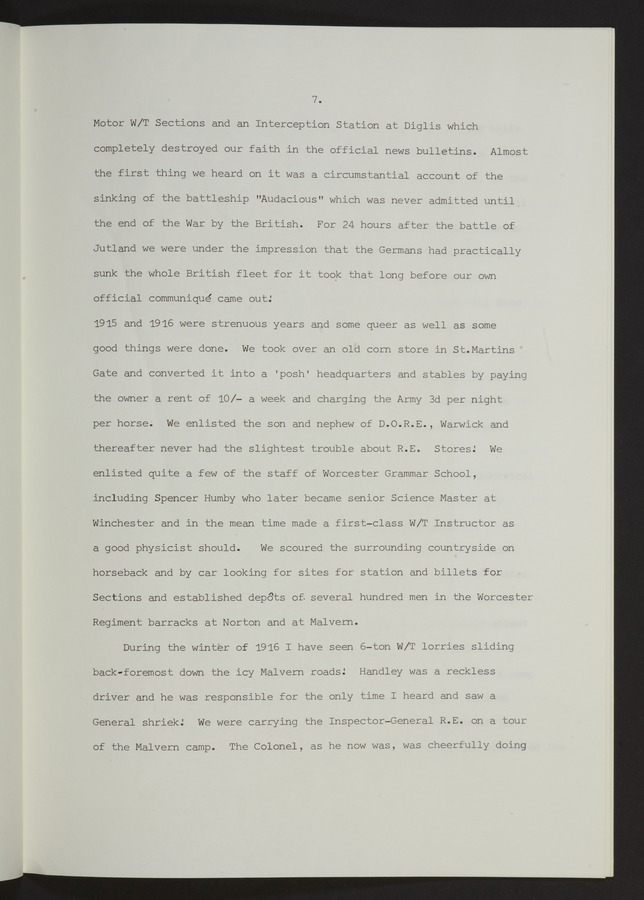 7.

Motor W/T Sections and an Interception Station at Diglis which completely destroyed our faith in the official news bulletins. Almost the first thing we heard on it was a circumstantial account of the sinking of the battleship "Audacious" which was never admitted until the end of the War by the British. For 24 hours after the battle of Jutland we were under the impression that the Germans had practically sunk the whole British fleet for it took that long before our own official communiqué came out!

1915 and 1916 were strenuous years and some queer as well as some good things were done. We took over an old corn store in St.Martins Gate and converted it into a 'posh' headquarters and stables by paying the owner a rent of 10/- a week and charging the Army 3d per night per horse. We enlisted the son and nephew of D.O.R.E., Warwick and thereafter never had the slightest trouble about R.E. Stores! We enlisted quite a few of the staff of Worcester Grammar School, including Spencer Humby who later became senior Science Master at Winchester and in the mean time made a first-class W/T Instructor as a good physicist should. We scoured the surrounding countryside on horseback and by car looking for sites for station and billets for Sections and established depôts of several hundred men in the Worcester Regiment barracks at Norton and at Malvern.

During the winter of 1916 I have seen 6-ton W/T lorries sliding back-foremost down the icy Malvern roads! Handley was a reckless driver and he was responsible for the only time I heard and saw a General shriek! We were carrying the Inspector-General R.E. on a tour of the Malvern camp. The Colonel, as he now was, was cheerfully doing